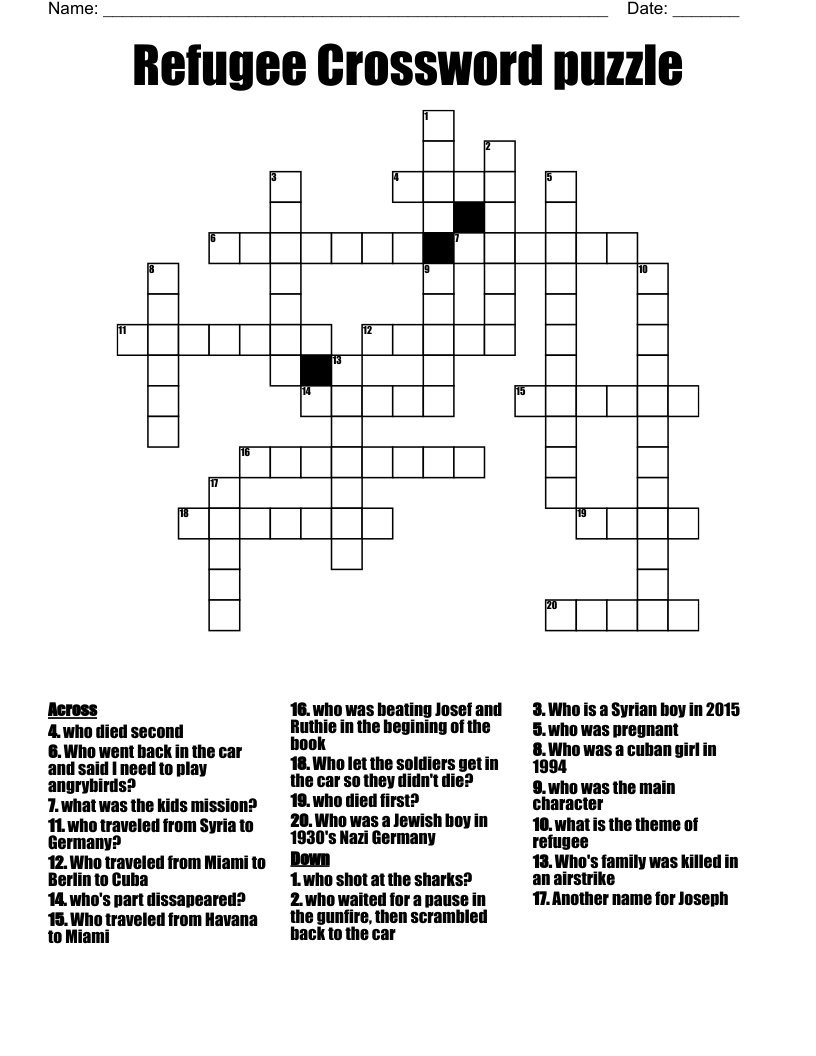 Name: ______________________________________________ Date: _______

Refugee Crossword puzzle

1 2 3 4 5 6 7 8 9 10 11 12 13 14 15 16 17 18 19 20

Across
4. who died second
6. Who went back in the car and said I need to play angrybirds?
7. what was the kids mission?
11. who traveled from Syria to Germany?
12. Who traveled from Miami to Berlin to Cuba
14. who's part dissapeared?
15. Who traveled from Havana to Miami
16. who was beating Josef and Ruthie in the begining of the book
18. Who let the soldiers get in the car so they didn't die?
19. who died first?
20. Who was a Jewish boy in 1930's Nazi Germany

Down
1. who shot at the sharks?
2. who waited for a pause in the gunfire, then scrambled back to the car
3. Who is a Syrian boy in 2015
5. who was pregnant
8. Who was a cuban girl in 1994
9. who was the main character
10. what is the theme of refugee
13. Who's family was killed in an airstrike
17. Another name for Joseph